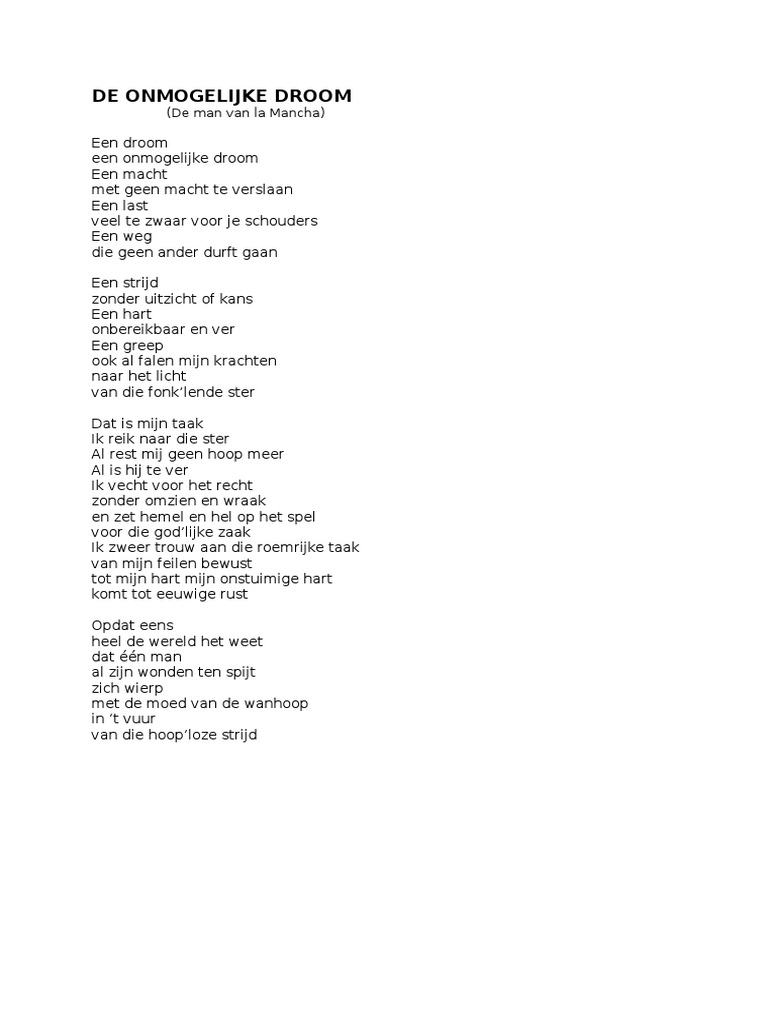 DE ONMOGELIJKE DROOM
(De man van la Mancha)

Een droom
een onmogelijke droom
Een macht
met geen macht te verslaan
Een last
veel te zwaar voor je schouders
Een weg
die geen ander durft gaan

Een strijd
zonder uitzicht of kans
Een hart
onbereikbaar en ver
Een greep
ook al falen mijn krachten
naar het licht
van die fonk'lende ster

Dat is mijn taak
Ik reik naar die ster
Al rest mij geen hoop meer
Al is hij te ver
Ik vecht voor het recht
zonder omzien en wraak
en zet hemel en hel op het spel
voor die god'lijke zaak
Ik zweer trouw aan die roemrijke taak
van mijn feilen bewust
tot mijn hart mijn onstuimige hart
komt tot eeuwige rust

Opdat eens
heel de wereld het weet
dat één man
al zijn wonden ten spijt
zich wierp
met de moed van de wanhoop
in 't vuur
van die hoop'loze strijd